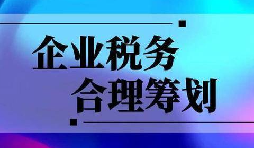 企业税务
合理筹划